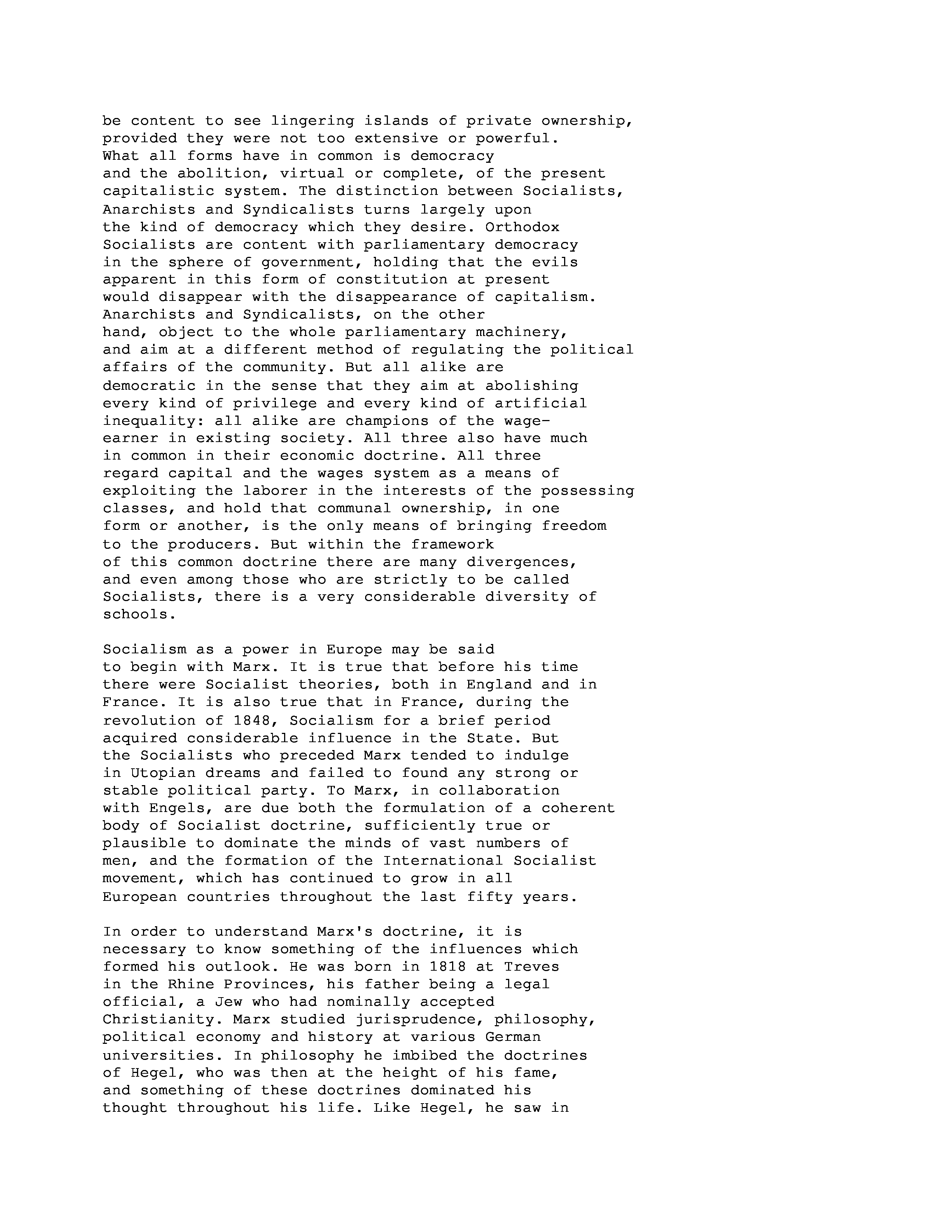 be content to see lingering islands of private ownership, provided they were not too extensive or powerful. What all forms have in common is democracy and the abolition, virtual or complete, of the present capitalistic system. The distinction between Socialists, Anarchists and Syndicalists turns largely upon the kind of democracy which they desire. Orthodox Socialists are content with parliamentary democracy in the sphere of government, holding that the evils apparent in this form of constitution at present would disappear with the disappearance of capitalism. Anarchists and Syndicalists, on the other hand, object to the whole parliamentary machinery, and aim at a different method of regulating the political affairs of the community. But all alike are democratic in the sense that they aim at abolishing every kind of privilege and every kind of artificial inequality: all alike are champions of the wage-earner in existing society. All three also have much in common in their economic doctrine. All three regard capital and the wages system as a means of exploiting the laborer in the interests of the possessing classes, and hold that communal ownership, in one form or another, is the only means of bringing freedom to the producers. But within the framework of this common doctrine there are many divergences, and even among those who are strictly to be called Socialists, there is a very considerable diversity of schools.

Socialism as a power in Europe may be said to begin with Marx. It is true that before his time there were Socialist theories, both in England and in France. It is also true that in France, during the revolution of 1848, Socialism for a brief period acquired considerable influence in the State. But the Socialists who preceded Marx tended to indulge in Utopian dreams and failed to found any strong or stable political party. To Marx, in collaboration with Engels, are due both the formulation of a coherent body of Socialist doctrine, sufficiently true or plausible to dominate the minds of vast numbers of men, and the formation of the International Socialist movement, which has continued to grow in all European countries throughout the last fifty years.

In order to understand Marx's doctrine, it is necessary to know something of the influences which formed his outlook. He was born in 1818 at Treves in the Rhine Provinces, his father being a legal official, a Jew who had nominally accepted Christianity. Marx studied jurisprudence, philosophy, political economy and history at various German universities. In philosophy he imbibed the doctrines of Hegel, who was then at the height of his fame, and something of these doctrines dominated his thought throughout his life. Like Hegel, he saw in